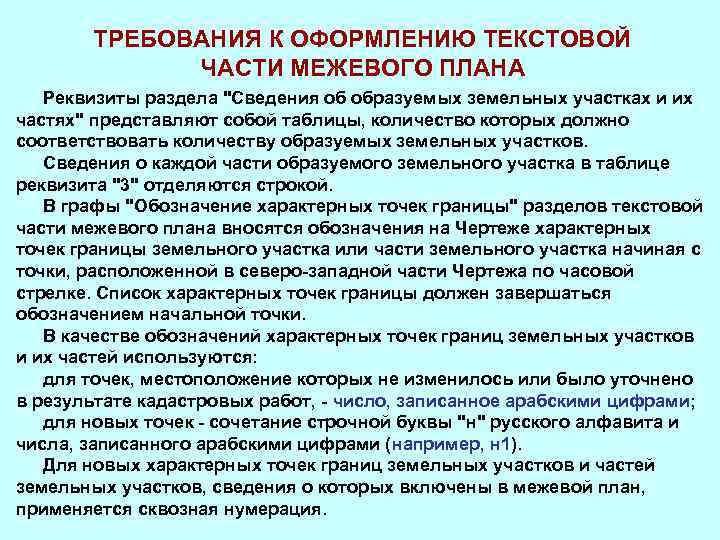 ТРЕБОВАНИЯ К ОФОРМЛЕНИЮ ТЕКСТОВОЙ ЧАСТИ МЕЖЕВОГО ПЛАНА

Реквизиты раздела "Сведения об образуемых земельных участках и их частях" представляют собой таблицы, количество которых должно соответствовать количеству образуемых земельных участков.

Сведения о каждой части образуемого земельного участка в таблице реквизита "3" отделяются строкой.

В графы "Обозначение характерных точек границы" разделов текстовой части межевого плана вносятся обозначения на Чертеже характерных точек границы земельного участка или части земельного участка начиная с точки, расположенной в северо-западной части Чертежа по часовой стрелке. Список характерных точек границы должен завершаться обозначением начальной точки.

В качестве обозначений характерных точек границ земельных участков и их частей используются:

для точек, местоположение которых не изменилось или было уточнено в результате кадастровых работ, - число, записанное арабскими цифрами;

для новых точек - сочетание строчной буквы "н" русского алфавита и числа, записанного арабскими цифрами (например, н1).

Для новых характерных точек границ земельных участков и частей земельных участков, сведения о которых включены в межевой план, применяется сквозная нумерация.